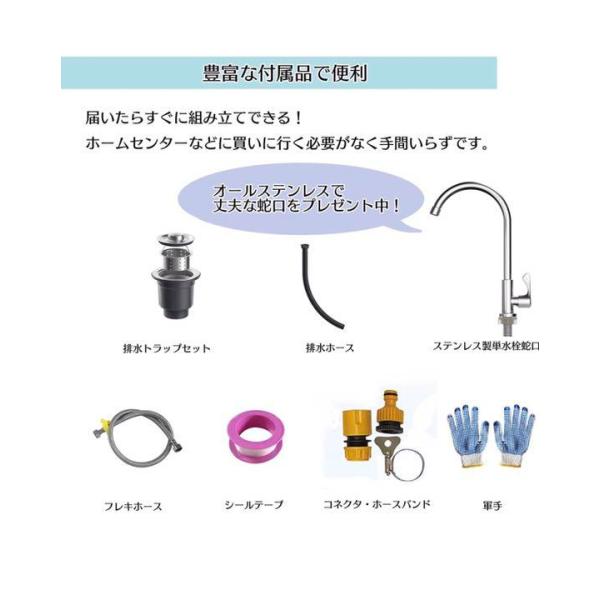 豊富な付属品で便利

届いたらすぐに組み立てできる！
ホームセンターなどに買いに行く必要がなく手間いらずです。

オールステンレスで
丈夫な蛇口をプレゼント中！

排水トラップセット

排水ホース

ステンレス製単水栓蛇口

フレキホース

シールテープ

コネクタ・ホースバンド

軍手